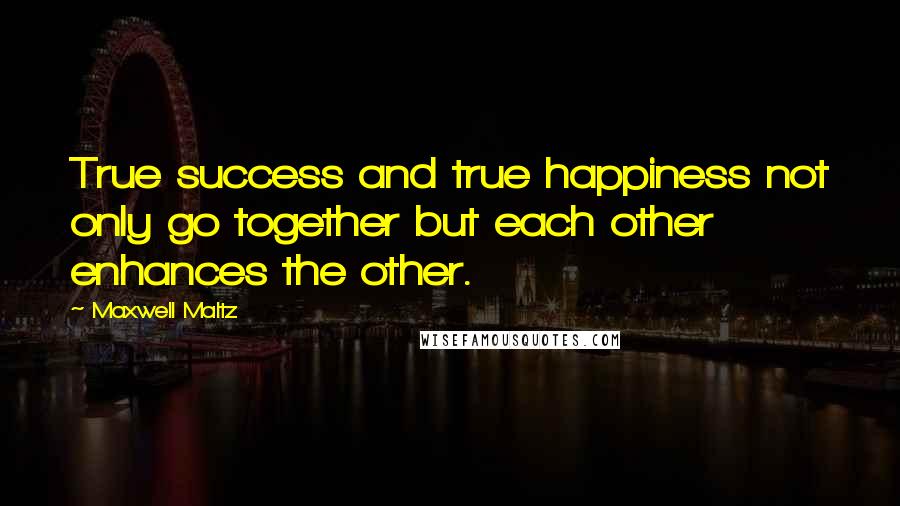 True success and true happiness not only go together but each other enhances the other.

~ Maxwell Maltz

WISEFAMOUSQUOTES.COM